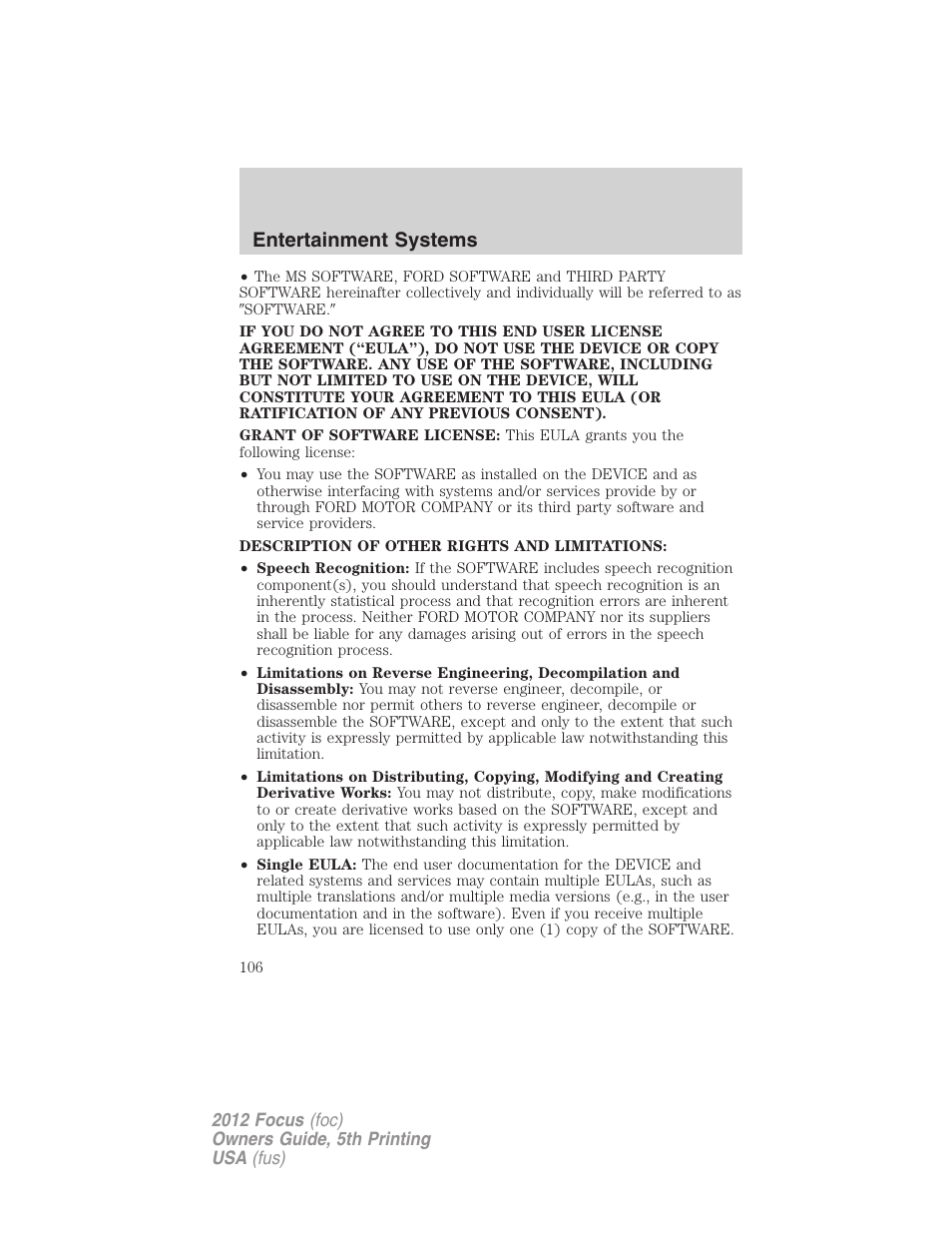 Entertainment Systems

• The MS SOFTWARE, FORD SOFTWARE and THIRD PARTY SOFTWARE hereinafter collectively and individually will be referred to as ″SOFTWARE.″

IF YOU DO NOT AGREE TO THIS END USER LICENSE AGREEMENT (“EULA”), DO NOT USE THE DEVICE OR COPY THE SOFTWARE. ANY USE OF THE SOFTWARE, INCLUDING BUT NOT LIMITED TO USE ON THE DEVICE, WILL CONSTITUTE YOUR AGREEMENT TO THIS EULA (OR RATIFICATION OF ANY PREVIOUS CONSENT).

GRANT OF SOFTWARE LICENSE: This EULA grants you the following license:

• You may use the SOFTWARE as installed on the DEVICE and as otherwise interfacing with systems and/or services provide by or through FORD MOTOR COMPANY or its third party software and service providers.

DESCRIPTION OF OTHER RIGHTS AND LIMITATIONS:

• Speech Recognition: If the SOFTWARE includes speech recognition component(s), you should understand that speech recognition is an inherently statistical process and that recognition errors are inherent in the process. Neither FORD MOTOR COMPANY nor its suppliers shall be liable for any damages arising out of errors in the speech recognition process.

• Limitations on Reverse Engineering, Decompilation and Disassembly: You may not reverse engineer, decompile, or disassemble nor permit others to reverse engineer, decompile or disassemble the SOFTWARE, except and only to the extent that such activity is expressly permitted by applicable law notwithstanding this limitation.

• Limitations on Distributing, Copying, Modifying and Creating Derivative Works: You may not distribute, copy, make modifications to or create derivative works based on the SOFTWARE, except and only to the extent that such activity is expressly permitted by applicable law notwithstanding this limitation.

• Single EULA: The end user documentation for the DEVICE and related systems and services may contain multiple EULAs, such as multiple translations and/or multiple media versions (e.g., in the user documentation and in the software). Even if you receive multiple EULAs, you are licensed to use only one (1) copy of the SOFTWARE.

106

2012 Focus (foc)
Owners Guide, 5th Printing
USA (fus)